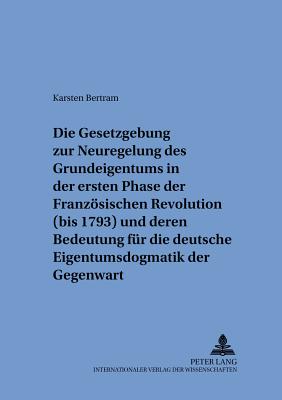 Karsten Bertram

Die Gesetzgebung zur Neuregelung des Grundeigentums in der ersten Phase der Französischen Revolution (bis 1793) und deren Bedeutung für die deutsche Eigentumsdogmatik der Gegenwart

PETER LANG
INTERNATIONALER VERLAG DER WISSENSCHAFTEN